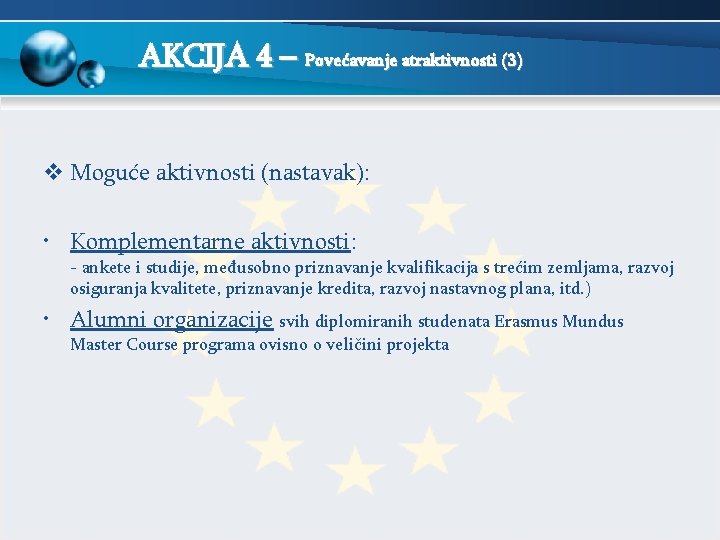 AKCIJA 4 – Povećavanje atraktivnosti (3)

❖ Moguće aktivnosti (nastavak):

• Komplementarne aktivnosti:
- ankete i studije, međusobno priznavanje kvalifikacija s trećim zemljama, razvoj osiguranja kvalitete, priznavanje kredita, razvoj nastavnog plana, itd.)

• Alumni organizacije svih diplomiranih studenata Erasmus Mundus Master Course programa ovisno o veličini projekta